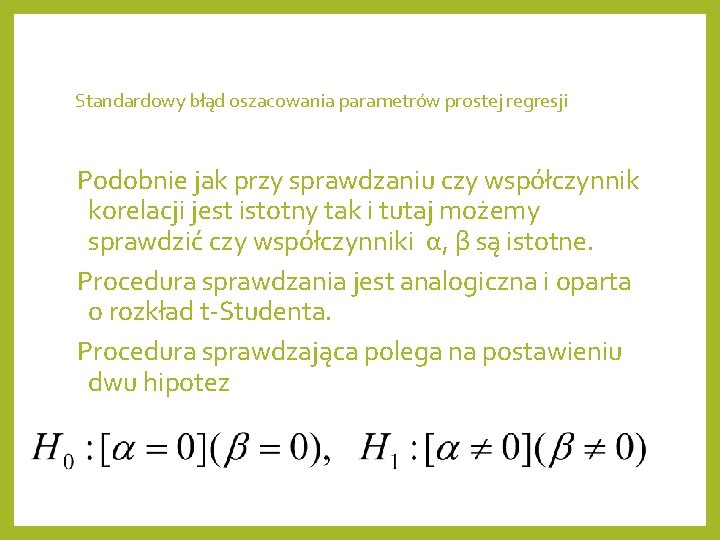 Standardowy błąd oszacowania parametrów prostej regresji

Podobnie jak przy sprawdzaniu czy współczynnik korelacji jest istotny tak i tutaj możemy sprawdzić czy współczynniki α, β są istotne.

Procedura sprawdzania jest analogiczna i oparta o rozkład t-Studenta.

Procedura sprawdzająca polega na postawieniu dwu hipotez

$H_0 : [\alpha = 0](\beta = 0), \quad H_1 : [\alpha \neq 0](\beta \neq 0)$